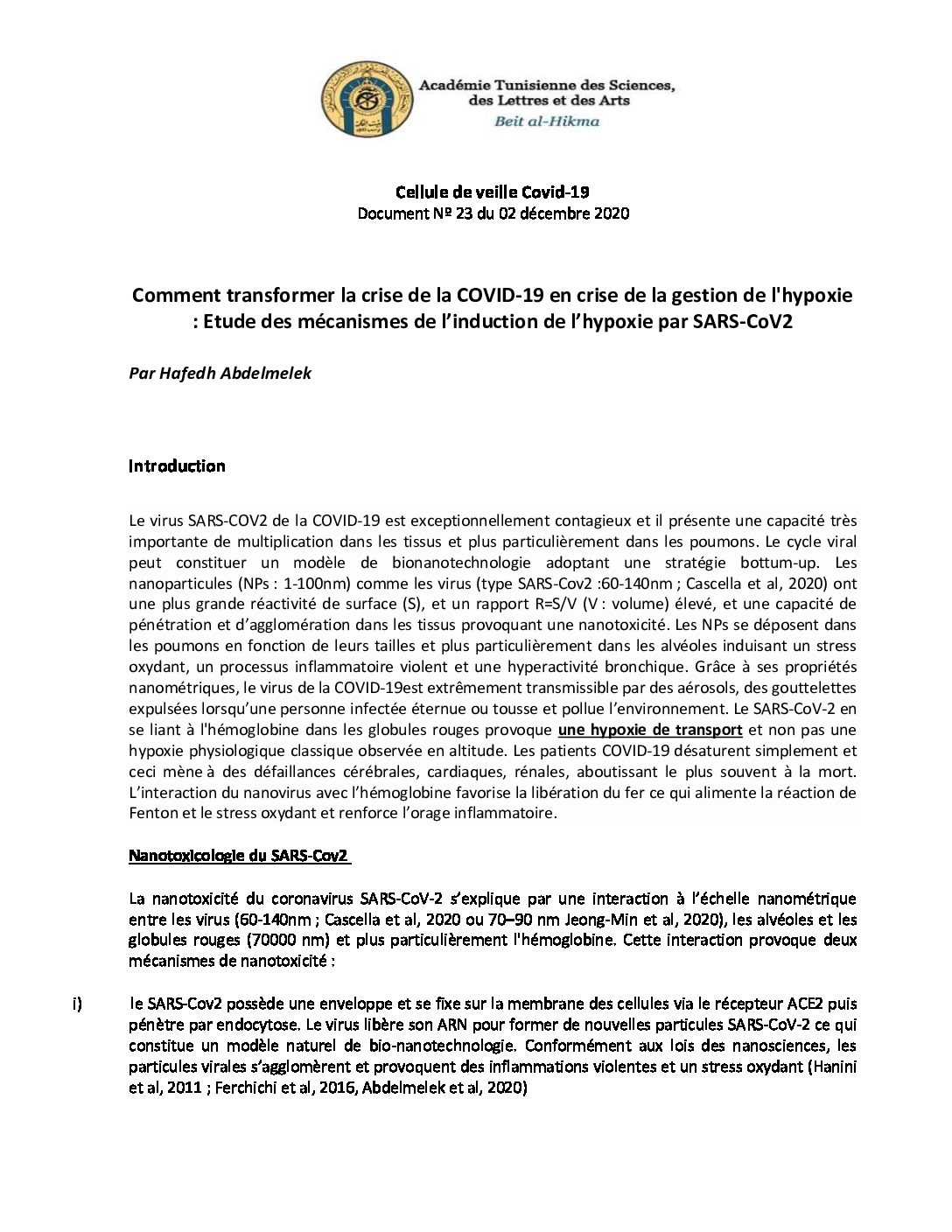 Académie Tunisienne des Sciences, des Lettres et des Arts
Beit al-Hikma

Cellule de veille Covid-19
Document № 23 du 02 décembre 2020

Comment transformer la crise de la COVID-19 en crise de la gestion de l'hypoxie : Etude des mécanismes de l'induction de l'hypoxie par SARS-CoV2

Par Hafedh Abdelmelek

Introduction

Le virus SARS-COV2 de la COVID-19 est exceptionnellement contagieux et il présente une capacité très importante de multiplication dans les tissus et plus particulièrement dans les poumons. Le cycle viral peut constituer un modèle de bionanotechnologie adoptant une stratégie bottum-up. Les nanoparticules (NPs : 1-100nm) comme les virus (type SARS-Cov2 :60-140nm ; Cascella et al, 2020) ont une plus grande réactivité de surface (S), et un rapport R=S/V (V : volume) élevé, et une capacité de pénétration et d'agglomération dans les tissus provoquant une nanotoxicité. Les NPs se déposent dans les poumons en fonction de leurs tailles et plus particulièrement dans les alvéoles induisant un stress oxydant, un processus inflammatoire violent et une hyperactivité bronchique. Grâce à ses propriétés nanométriques, le virus de la COVID-19est extrêmement transmissible par des aérosols, des gouttelettes expulsées lorsqu'une personne infectée éternue ou tousse et pollue l'environnement. Le SARS-CoV-2 en se liant à l'hémoglobine dans les globules rouges provoque une hypoxie de transport et non pas une hypoxie physiologique classique observée en altitude. Les patients COVID-19 désaturent simplement et ceci mène à des défaillances cérébrales, cardiaques, rénales, aboutissant le plus souvent à la mort. L'interaction du nanovirus avec l'hémoglobine favorise la libération du fer ce qui alimente la réaction de Fenton et le stress oxydant et renforce l'orage inflammatoire.

Nanotoxicologie du SARS-Cov2

La nanotoxicité du coronavirus SARS-CoV-2 s'explique par une interaction à l'échelle nanométrique entre les virus (60-140nm ; Cascella et al, 2020 ou 70–90 nm Jeong-Min et al, 2020), les alvéoles et les globules rouges (70000 nm) et plus particulièrement l'hémoglobine. Cette interaction provoque deux mécanismes de nanotoxicité :

i) le SARS-Cov2 possède une enveloppe et se fixe sur la membrane des cellules via le récepteur ACE2 puis pénètre par endocytose. Le virus libère son ARN pour former de nouvelles particules SARS-CoV-2 ce qui constitue un modèle naturel de bio-nanotechnologie. Conformément aux lois des nanosciences, les particules virales s'agglomèrent et provoquent des inflammations violentes et un stress oxydant (Hanini et al, 2011 ; Ferchichi et al, 2016, Abdelmelek et al, 2020)